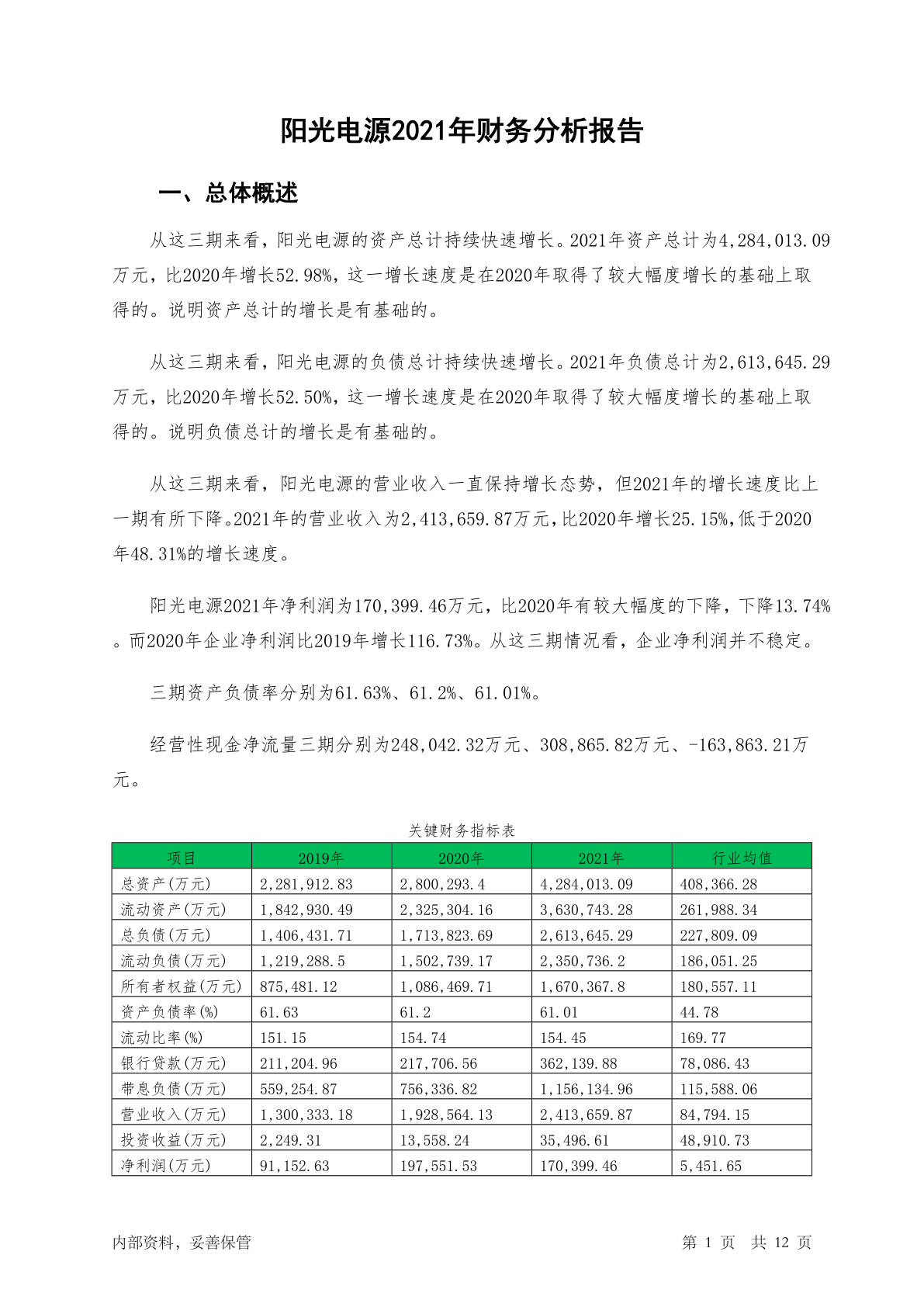 阳光电源2021年财务分析报告

一、总体概述

从这三期来看，阳光电源的资产总计持续快速增长。2021年资产总计为4,284,013.09万元，比2020年增长52.98%，这一增长速度是在2020年取得了较大幅度增长的基础上取得的。说明资产总计的增长是有基础的。

从这三期来看，阳光电源的负债总计持续快速增长。2021年负债总计为2,613,645.29万元，比2020年增长52.50%，这一增长速度是在2020年取得了较大幅度增长的基础上取得的。说明负债总计的增长是有基础的。

从这三期来看，阳光电源的营业收入一直保持增长态势，但2021年的增长速度比上一期有所下降。2021年的营业收入为2,413,659.87万元，比2020年增长25.15%，低于2020年48.31%的增长速度。

阳光电源2021年净利润为170,399.46万元，比2020年有较大幅度的下降，下降13.74%。而2020年企业净利润比2019年增长116.73%。从这三期情况看，企业净利润并不稳定。

三期资产负债率分别为61.63%、61.2%、61.01%。

经营性现金净流量三期分别为248,042.32万元、308,865.82万元、-163,863.21万元。

关键财务指标表

| 项目 | 2019年 | 2020年 | 2021年 | 行业均值 |
|---|---|---|---|---|
| 总资产(万元) | 2,281,912.83 | 2,800,293.4 | 4,284,013.09 | 408,366.28 |
| 流动资产(万元) | 1,842,930.49 | 2,325,304.16 | 3,630,743.28 | 261,988.34 |
| 总负债(万元) | 1,406,431.71 | 1,713,823.69 | 2,613,645.29 | 227,809.09 |
| 流动负债(万元) | 1,219,288.5 | 1,502,739.17 | 2,350,736.2 | 186,051.25 |
| 所有者权益(万元) | 875,481.12 | 1,086,469.71 | 1,670,367.8 | 180,557.11 |
| 资产负债率(%) | 61.63 | 61.2 | 61.01 | 44.78 |
| 流动比率(%) | 151.15 | 154.74 | 154.45 | 169.77 |
| 银行贷款(万元) | 211,204.96 | 217,706.56 | 362,139.88 | 78,086.43 |
| 带息负债(万元) | 559,254.87 | 756,336.82 | 1,156,134.96 | 115,588.06 |
| 营业收入(万元) | 1,300,333.18 | 1,928,564.13 | 2,413,659.87 | 84,794.15 |
| 投资收益(万元) | 2,249.31 | 13,558.24 | 35,496.61 | 48,910.73 |
| 净利润(万元) | 91,152.63 | 197,551.53 | 170,399.46 | 5,451.65 |

内部资料，妥善保管

第 1 页 共 12 页